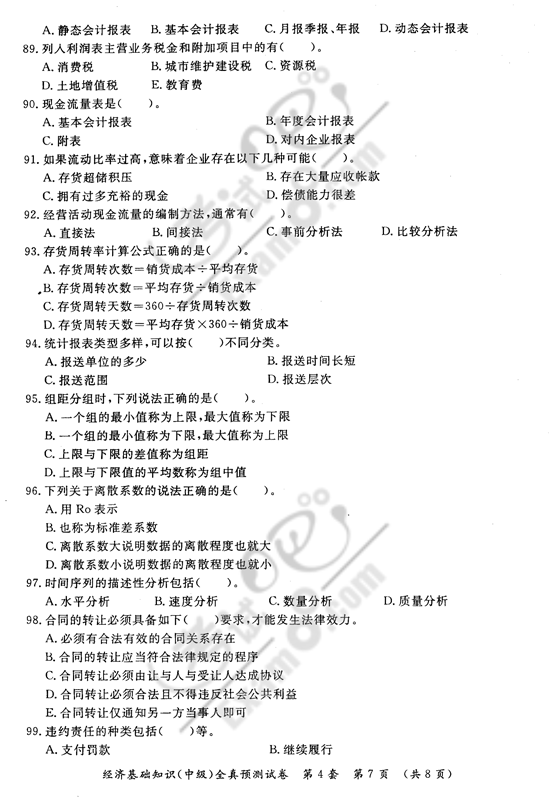 A. 静态会计报表　B. 基本会计报表　C. 月报季报、年报　D. 动态会计报表
89. 列入利润表主营业务税金和附加项目中的有(　　)。
A. 消费税　B. 城市维护建设税　C. 资源税
D. 土地增值税　E. 教育费
90. 现金流量表是(　　)。
A. 基本会计报表　B. 年度会计报表
C. 附表　D. 对内企业报表
91. 如果流动比率过高，意味着企业存在以下几种可能(　　)。
A. 存货超储积压　B. 存在大量应收帐款
C. 拥有过多充裕的现金　D. 偿债能力很差
92. 经营活动现金流量的编制方法，通常有(　　)。
A. 直接法　B. 间接法　C. 事前分析法　D. 比较分析法
93. 存货周转率计算公式正确的是(　　)。
A. 存货周转次数＝销货成本÷平均存货
B. 存货周转次数＝平均存货÷销货成本
C. 存货周转天数＝360÷存货周转次数
D. 存货周转天数＝平均存货×360÷销货成本
94. 统计报表类型多样，可以按(　　)不同分类。
A. 报送单位的多少　B. 报送时间长短
C. 报送范围　D. 报送层次
95. 组距分组时，下列说法正确的是(　　)。
A. 一个组的最小值称为上限，最大值称为下限
B. 一个组的最小值称为下限，最大值称为上限
C. 上限与下限的差值称为组距
D. 上限与下限值的平均数称为组中值
96. 下列关于离散系数的说法正确的是(　　)。
A. 用 Ro 表示
B. 也称为标准差系数
C. 离散系数大说明数据的离散程度也就大
D. 离散系数小说明数据的离散程度也就小
97. 时间序列的描述性分析包括(　　)。
A. 水平分析　B. 速度分析　C. 数量分析　D. 质量分析
98. 合同的转让必须具备如下(　　)要求，才能发生法律效力。
A. 必须有合法有效的合同关系存在
B. 合同的转让应当符合法律规定的程序
C. 合同转让必须由让与人与受让人达成协议
D. 合同转让必须合法且不得违反社会公共利益
E. 合同转让仅通知另一方当事人即可
99. 违约责任的种类包括(　　)等。
A. 支付罚款　B. 继续履行
经济基础知识(中级)全真预测试卷　第 4 套　第 7 页　(共 8 页)